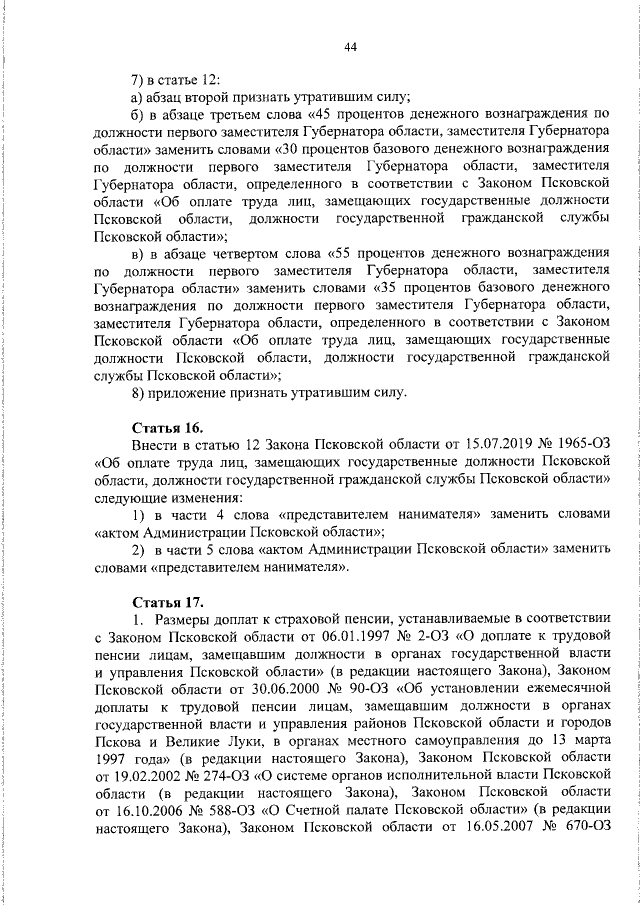 44

7) в статье 12:

а) абзац второй признать утратившим силу;

б) в абзаце третьем слова «45 процентов денежного вознаграждения по должности первого заместителя Губернатора области, заместителя Губернатора области» заменить словами «30 процентов базового денежного вознаграждения по должности первого заместителя Губернатора области, заместителя Губернатора области, определенного в соответствии с Законом Псковской области «Об оплате труда лиц, замещающих государственные должности Псковской области, должности государственной гражданской службы Псковской области»;

в) в абзаце четвертом слова «55 процентов денежного вознаграждения по должности первого заместителя Губернатора области, заместителя Губернатора области» заменить словами «35 процентов базового денежного вознаграждения по должности первого заместителя Губернатора области, заместителя Губернатора области, определенного в соответствии с Законом Псковской области «Об оплате труда лиц, замещающих государственные должности Псковской области, должности государственной гражданской службы Псковской области»;

8) приложение признать утратившим силу.

Статья 16.

Внести в статью 12 Закона Псковской области от 15.07.2019 № 1965-ОЗ «Об оплате труда лиц, замещающих государственные должности Псковской области, должности государственной гражданской службы Псковской области» следующие изменения:

1) в части 4 слова «представителем нанимателя» заменить словами «актом Администрации Псковской области»;

2) в части 5 слова «актом Администрации Псковской области» заменить словами «представителем нанимателя».

Статья 17.

1. Размеры доплат к страховой пенсии, устанавливаемые в соответствии с Законом Псковской области от 06.01.1997 № 2-ОЗ «О доплате к трудовой пенсии лицам, замещавшим должности в органах государственной власти и управления Псковской области» (в редакции настоящего Закона), Законом Псковской области от 30.06.2000 № 90-ОЗ «Об установлении ежемесячной доплаты к трудовой пенсии лицам, замещавшим должности в органах государственной власти и управления районов Псковской области и городов Пскова и Великие Луки, в органах местного самоуправления до 13 марта 1997 года» (в редакции настоящего Закона), Законом Псковской области от 19.02.2002 № 274-ОЗ «О системе органов исполнительной власти Псковской области (в редакции настоящего Закона), Законом Псковской области от 16.10.2006 № 588-ОЗ «О Счетной палате Псковской области» (в редакции настоящего Закона), Законом Псковской области от 16.05.2007 № 670-ОЗ